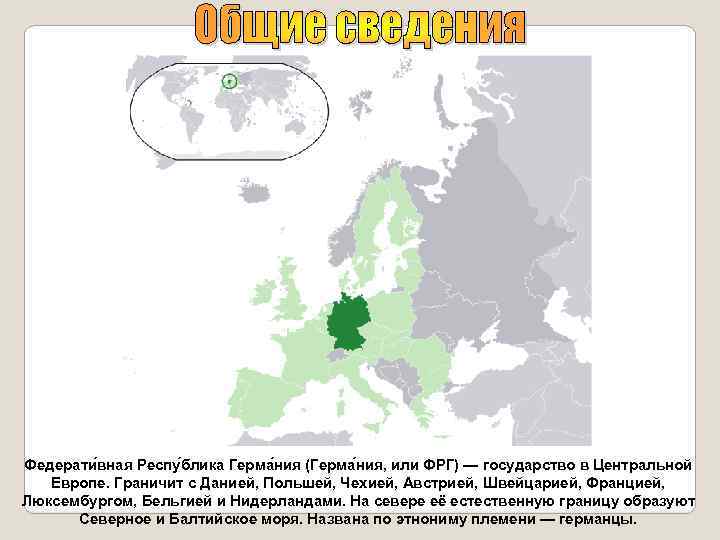 Общие сведения

Федерати́вная Респу́блика Герма́ния (Герма́ния, или ФРГ) — государство в Центральной Европе. Граничит с Данией, Польшей, Чехией, Австрией, Швейцарией, Францией, Люксембургом, Бельгией и Нидерландами. На севере её естественную границу образуют Северное и Балтийское моря. Названа по этнониму племени — германцы.